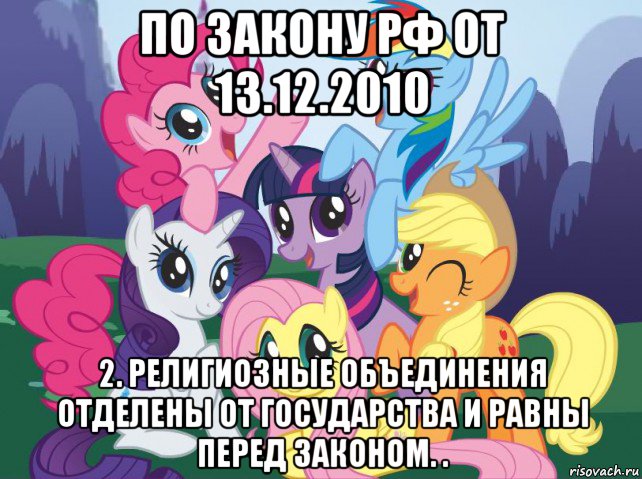 ПО ЗАКОНУ РФ ОТ 13.12.2010

2. РЕЛИГИОЗНЫЕ ОБЪЕДИНЕНИЯ ОТДЕЛЕНЫ ОТ ГОСУДАРСТВА И РАВНЫ ПЕРЕД ЗАКОНОМ. .

risovach.ru